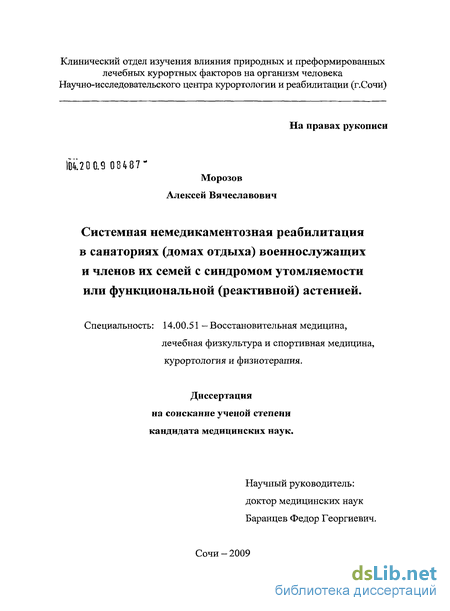 Клинический отдел изучения влияния природных и преформированных лечебных курортных факторов на организм человека Научно-исследовательского центра курортологии и реабилитации (г.Сочи)

На правах рукописи

104.200.9 08487

Морозов

Алексей Вячеславович

Системная немедикаментозная реабилитация в санаториях (домах отдыха) военнослужащих и членов их семей с синдромом утомляемости или функциональной (реактивной) астенией.

Специальность: 14.00.51 – Восстановительная медицина, лечебная физкультура и спортивная медицина, курортология и физиотерапия.

Диссертация на соискание ученой степени кандидата медицинских наук.

Научный руководитель: доктор медицинских наук Баранцев Федор Георгиевич.

Сочи – 2009

dsLib.net
библиотека диссертаций